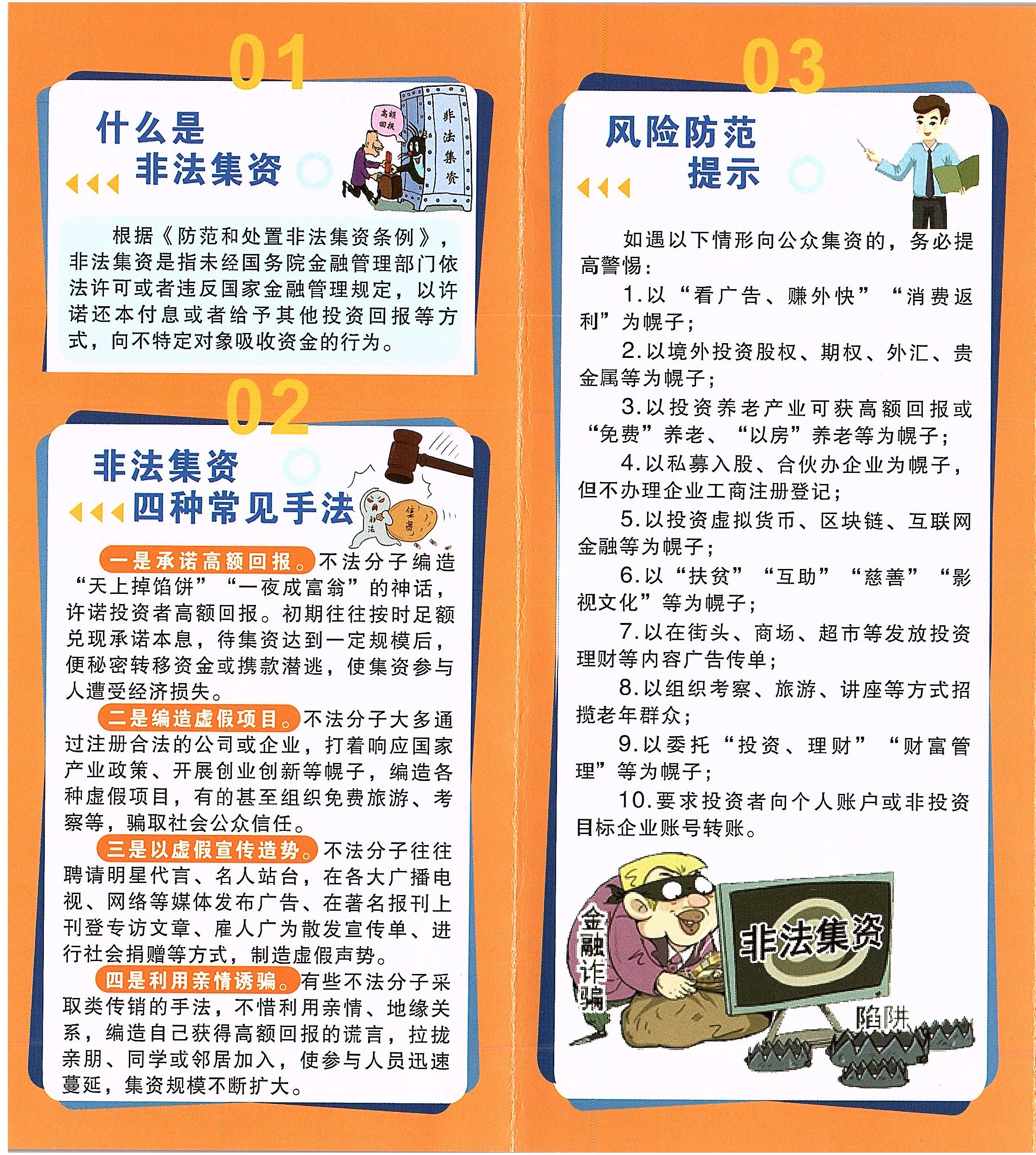 01

什么是
非法集资

高额回报

非法集资

根据《防范和处置非法集资条例》，非法集资是指未经国务院金融管理部门依法许可或者违反国家金融管理规定，以许诺还本付息或者给予其他投资回报等方式，向不特定对象吸收资金的行为。

02

非法集资
四种常见手法

非法

集资

一是承诺高额回报。不法分子编造“天上掉馅饼”“一夜成富翁”的神话，许诺投资者高额回报。初期往往按时足额兑现承诺本息，待集资达到一定规模后，便秘密转移资金或携款潜逃，使集资参与人遭受经济损失。

二是编造虚假项目。不法分子大多通过注册合法的公司或企业，打着响应国家产业政策、开展创业创新等幌子，编造各种虚假项目，有的甚至组织免费旅游、考察等，骗取社会公众信任。

三是以虚假宣传造势。不法分子往往聘请明星代言、名人站台，在各大广播电视、网络等媒体发布广告、在著名报刊上刊登专访文章、雇人广为散发宣传单、进行社会捐赠等方式，制造虚假声势。

四是利用亲情诱骗。有些不法分子采取类传销的手法，不惜利用亲情、地缘关系，编造自己获得高额回报的谎言，拉拢亲朋、同学或邻居加入，使参与人员迅速蔓延，集资规模不断扩大。

03

风险防范
提示

如遇以下情形向公众集资的，务必提高警惕：

1.以“看广告、赚外快”“消费返利”为幌子；

2.以境外投资股权、期权、外汇、贵金属等为幌子；

3.以投资养老产业可获高额回报或“免费”养老、“以房”养老等为幌子；

4.以私募入股、合伙办企业为幌子，但不办理企业工商注册登记；

5.以投资虚拟货币、区块链、互联网金融等为幌子；

6.以“扶贫”“互助”“慈善”“影视文化”等为幌子；

7.以在街头、商场、超市等发放投资理财等内容广告传单；

8.以组织考察、旅游、讲座等方式招揽老年群众；

9.以委托“投资、理财”“财富管理”等为幌子；

10.要求投资者向个人账户或非投资目标企业账号转账。

金融诈骗

非法集资

陷阱